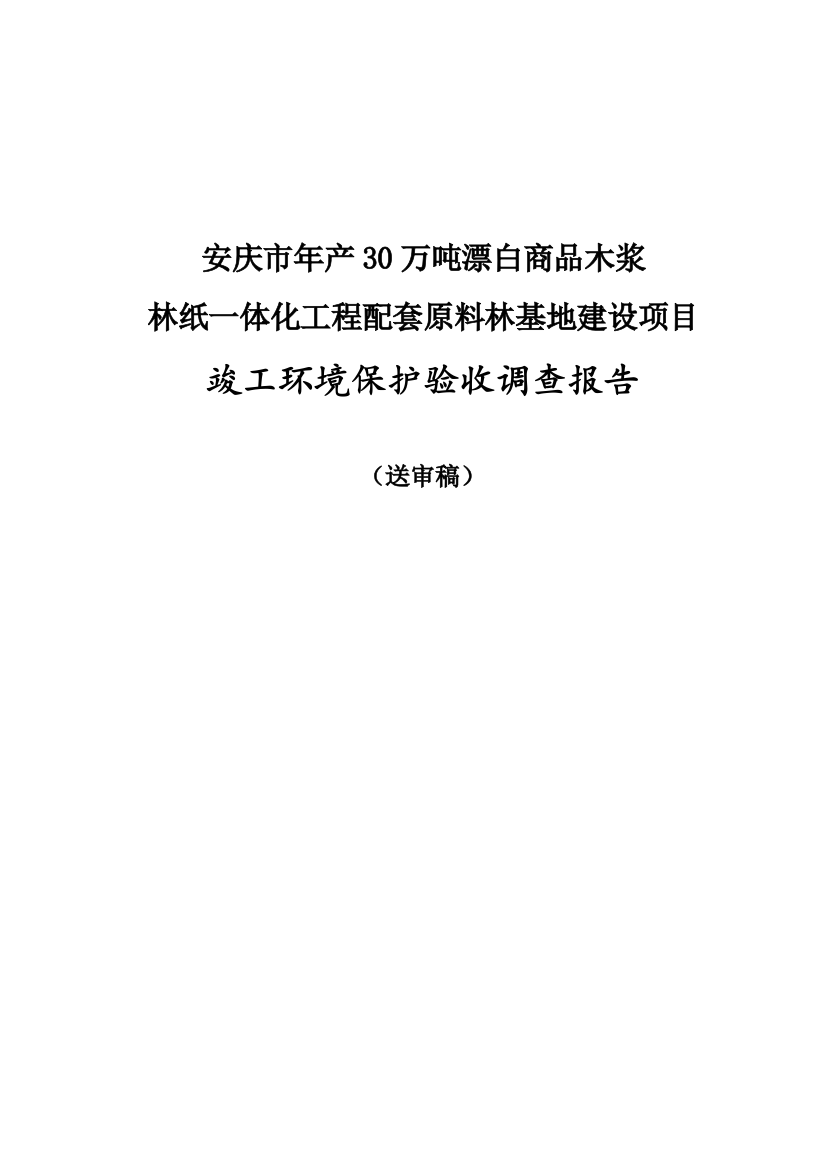 安庆市年产30万吨漂白商品木浆
林纸一体化工程配套原料林基地建设项目
竣工环境保护验收调查报告

（送审稿）